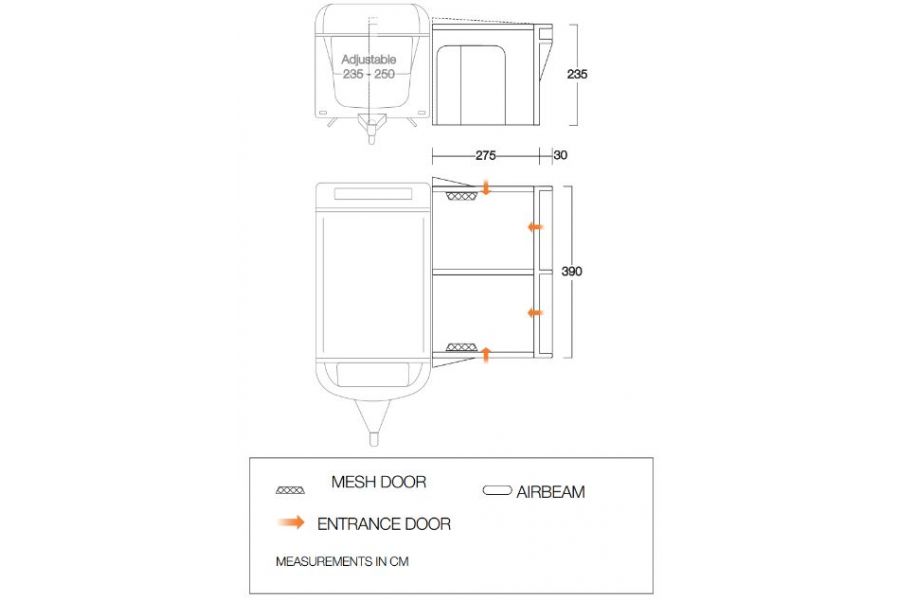 Adjustable
235 - 250

235

275

30

390

MESH DOOR

AIRBEAM

ENTRANCE DOOR

MEASUREMENTS IN CM